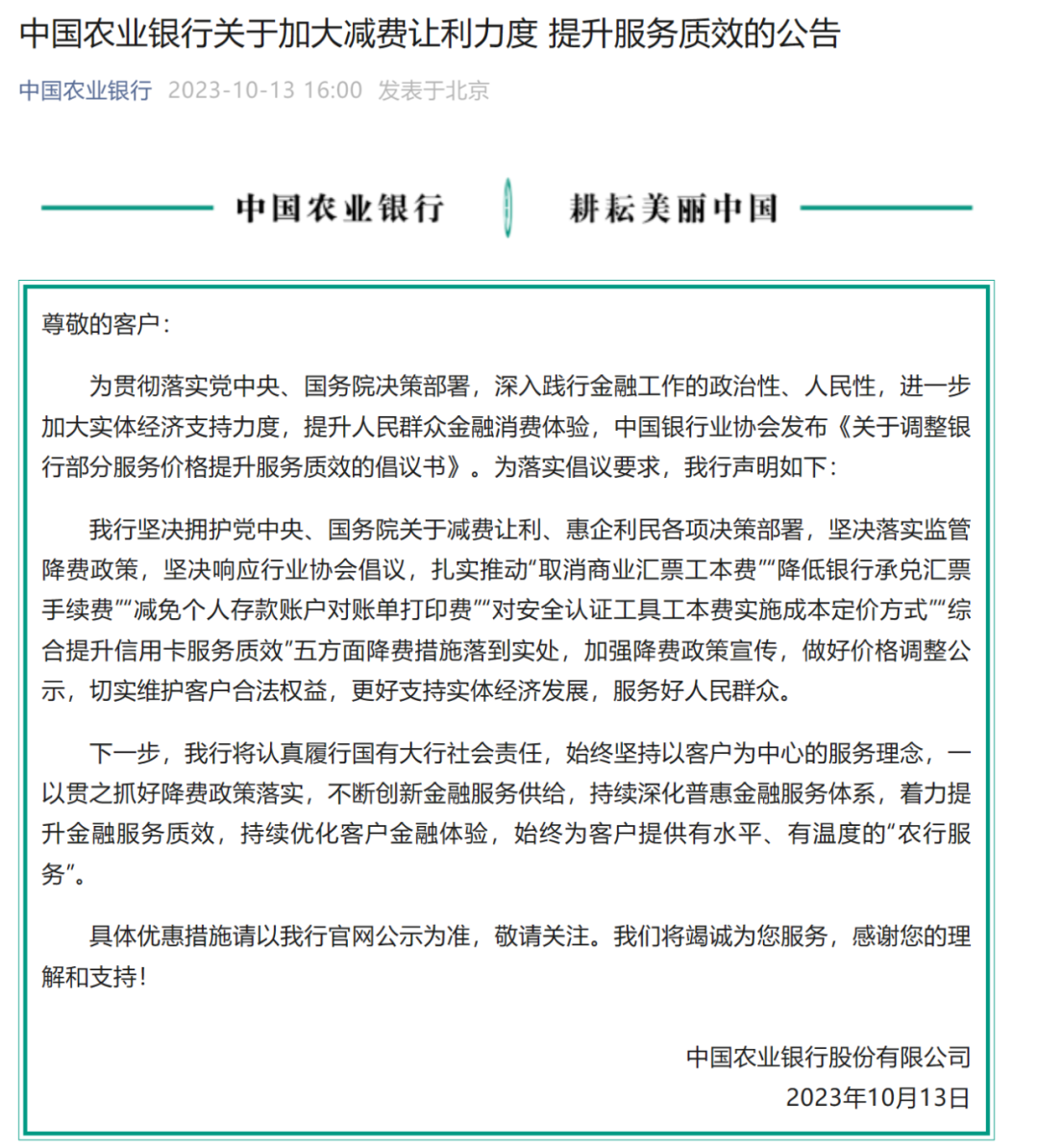 中国农业银行关于加大减费让利力度 提升服务质效的公告

中国农业银行 2023-10-13 16:00 发表于北京

中国农业银行 耕耘美丽中国

尊敬的客户：

为贯彻落实党中央、国务院决策部署，深入践行金融工作的政治性、人民性，进一步加大实体经济支持力度，提升人民群众金融消费体验，中国银行业协会发布《关于调整银行部分服务价格提升服务质效的倡议书》。为落实倡议要求，我行声明如下：

我行坚决拥护党中央、国务院关于减费让利、惠企利民各项决策部署，坚决落实监管降费政策，坚决响应行业协会倡议，扎实推动“取消商业汇票工本费”“降低银行承兑汇票手续费”“减免个人存款账户对账单打印费”“对安全认证工具工本费实施成本定价方式”“综合提升信用卡服务质效”五方面降费措施落到实处，加强降费政策宣传，做好价格调整公示，切实维护客户合法权益，更好支持实体经济发展，服务好人民群众。

下一步，我行将认真履行国有大行社会责任，始终坚持以客户为中心的服务理念，一以贯之抓好降费政策落实，不断创新金融服务供给，持续深化普惠金融服务体系，着力提升金融服务质效，持续优化客户金融体验，始终为客户提供有水平、有温度的“农行服务”。

具体优惠措施请以我行官网公示为准，敬请关注。我们将竭诚为您服务，感谢您的理解和支持！

中国农业银行股份有限公司
2023年10月13日